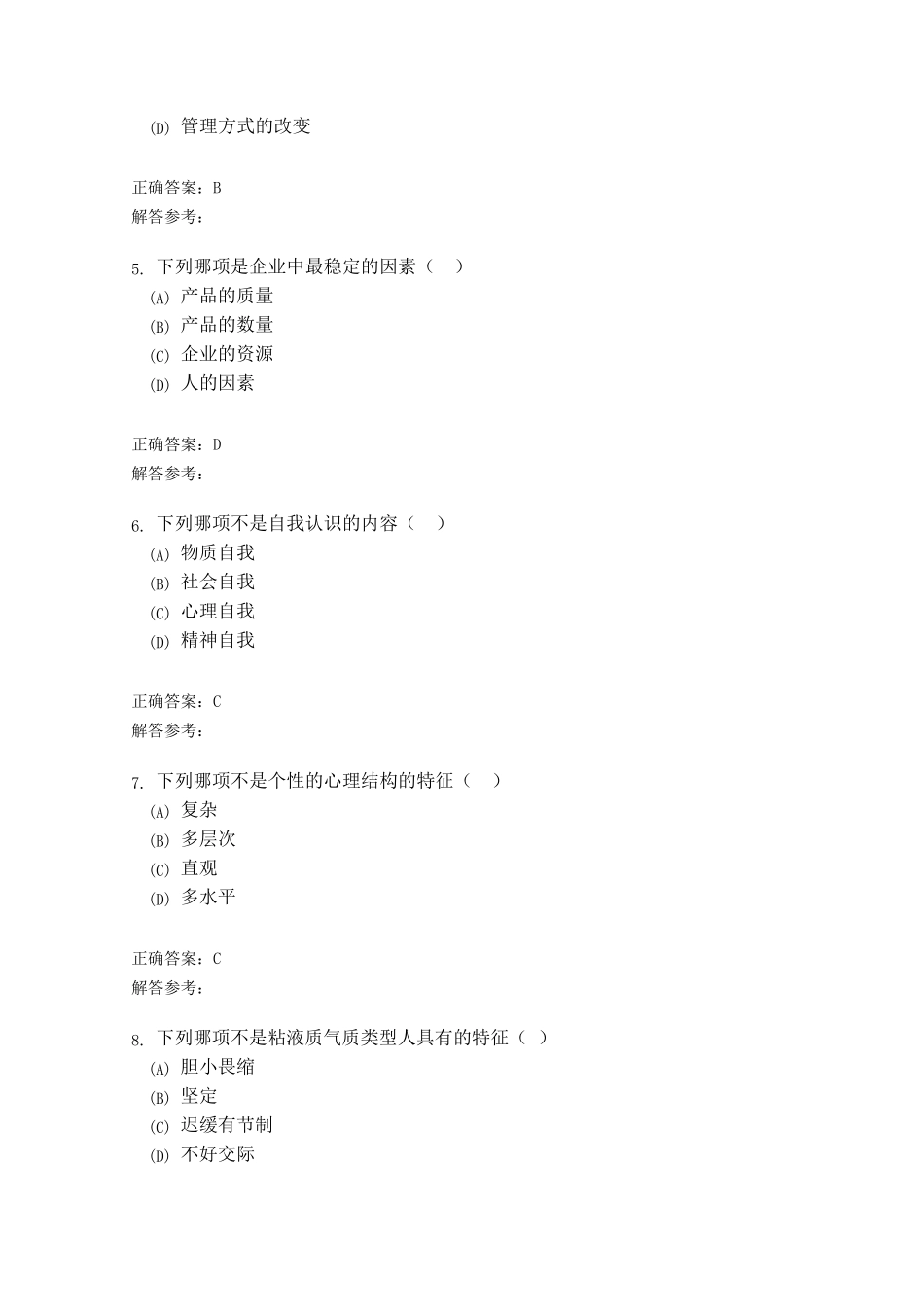 (D) 管理方式的改变

正确答案：B
解答参考：

5. 下列哪项是企业中最稳定的因素（ ）
(A) 产品的质量
(B) 产品的数量
(C) 企业的资源
(D) 人的因素

正确答案：D
解答参考：

6. 下列哪项不是自我认识的内容（ ）
(A) 物质自我
(B) 社会自我
(C) 心理自我
(D) 精神自我

正确答案：C
解答参考：

7. 下列哪项不是个性的心理结构的特征（ ）
(A) 复杂
(B) 多层次
(C) 直观
(D) 多水平

正确答案：C
解答参考：

8. 下列哪项不是粘液质气质类型人具有的特征（ ）
(A) 胆小畏缩
(B) 坚定
(C) 迟缓有节制
(D) 不好交际